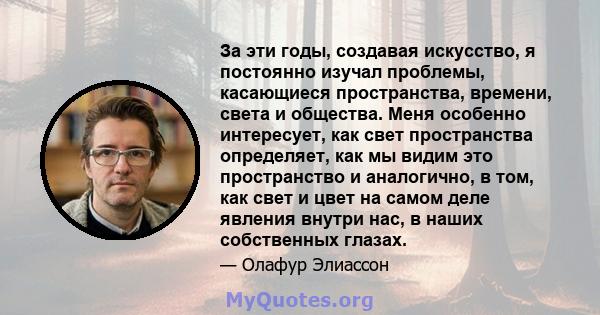 За эти годы, создавая искусство, я постоянно изучал проблемы, касающиеся пространства, времени, света и общества. Меня особенно интересует, как свет пространства определяет, как мы видим это пространство и аналогично, в том, как свет и цвет на самом деле явления внутри нас, в наших собственных глазах.

— Олафур Элиассон

MyQuotes.org